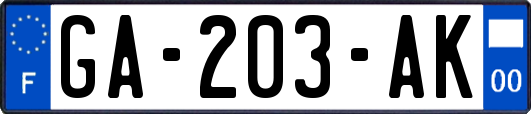 F
GA-203-AK
00